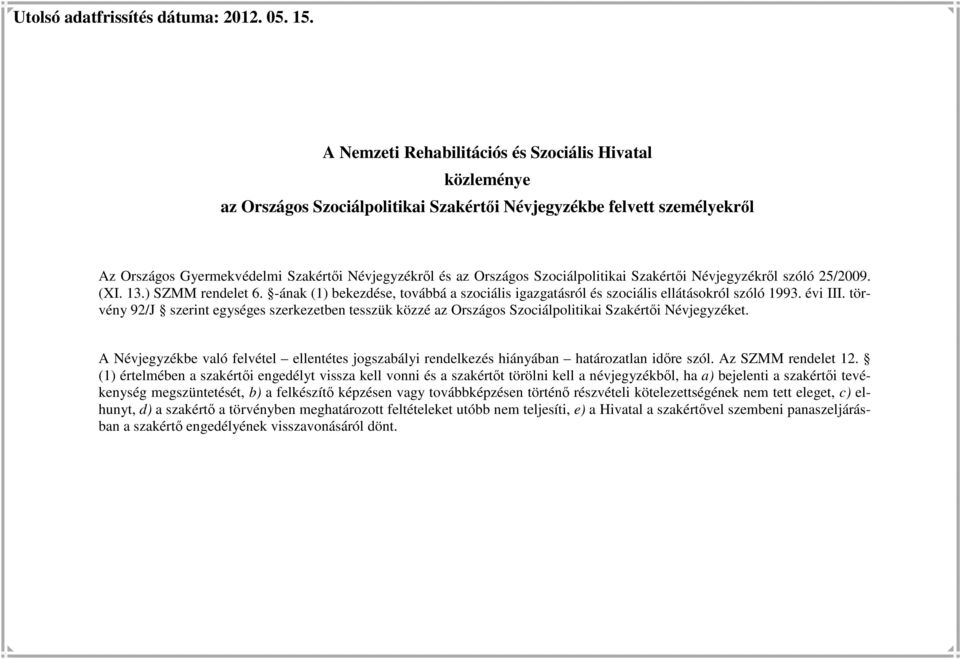 Utolsó adatfrissítés dátuma: 2012. 05. 15.

A Nemzeti Rehabilitációs és Szociális Hivatal
közleménye
az Országos Szociálpolitikai Szakértői Névjegyzékbe felvett személyekről

Az Országos Gyermekvédelmi Szakértői Névjegyzékről és az Országos Szociálpolitikai Szakértői Névjegyzékről szóló 25/2009. (XI. 13.) SZMM rendelet 6. §-ának (1) bekezdése, továbbá a szociális igazgatásról és szociális ellátásokról szóló 1993. évi III. törvény 92/J § szerint egységes szerkezetben tesszük közzé az Országos Szociálpolitikai Szakértői Névjegyzéket.

A Névjegyzékbe való felvétel – ellentétes jogszabályi rendelkezés hiányában – határozatlan időre szól. Az SZMM rendelet 12. § (1) értelmében a szakértői engedélyt vissza kell vonni és a szakértőt törölni kell a névjegyzékből, ha a) bejelenti a szakértői tevékenység megszüntetését, b) a felkészítő képzésen vagy továbbképzésen történő részvételi kötelezettségének nem tett eleget, c) elhunyt, d) a szakértő a törvényben meghatározott feltételeket utóbb nem teljesíti, e) a Hivatal a szakértővel szembeni panaszeljárásban a szakértő engedélyének visszavonásáról dönt.